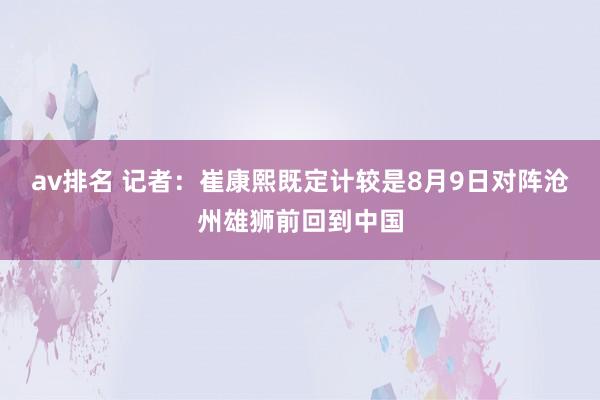 av排名 记者：崔康熙既定计较是8月9日对阵沧州雄狮前回到中国